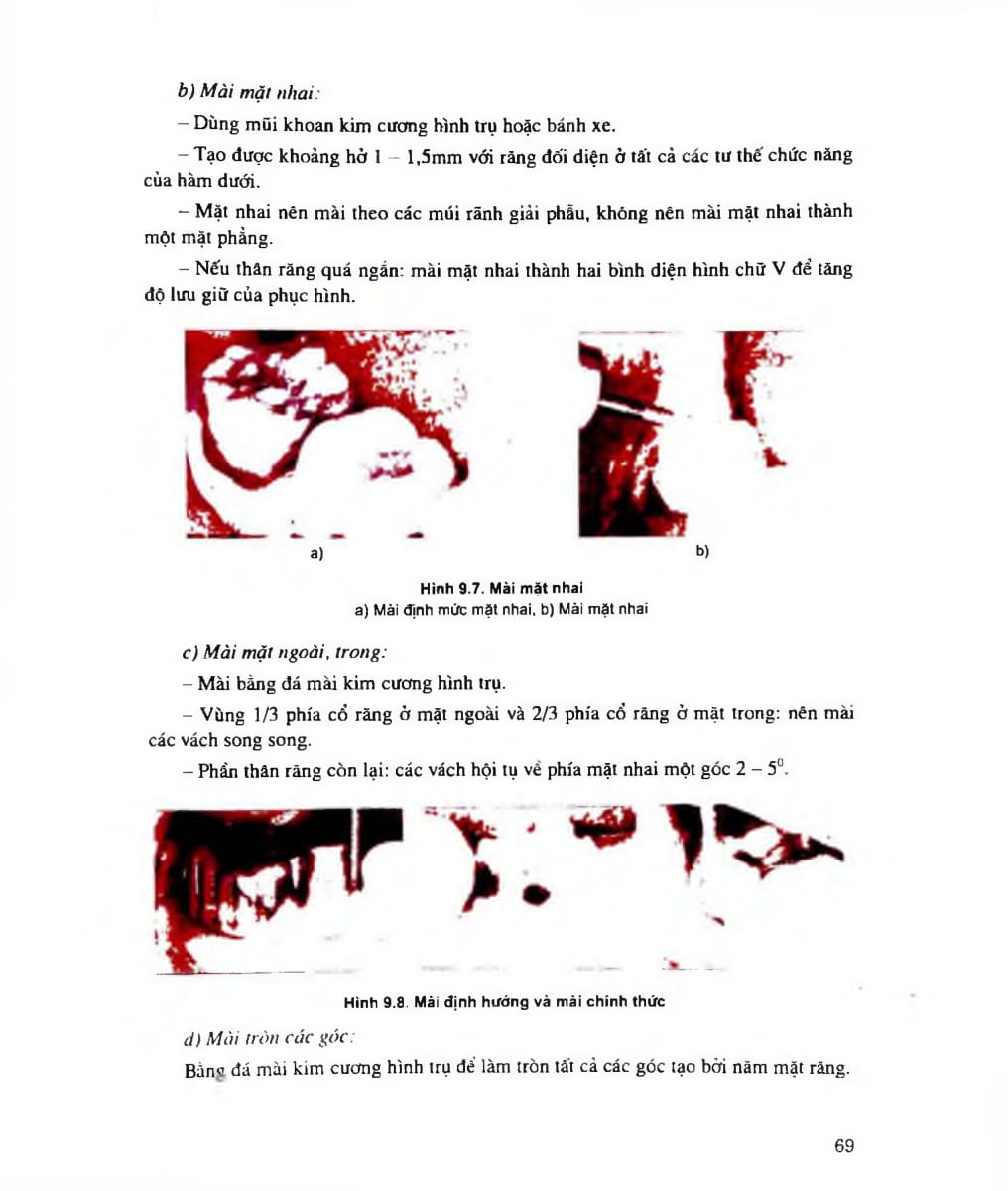 b) Mài mặt nhai:

– Dùng mũi khoan kim cương hình trụ hoặc bánh xe.

– Tạo được khoảng hở 1 – 1,5mm với răng đối diện ở tất cả các tư thế chức năng của hàm dưới.

– Mặt nhai nên mài theo các múi rãnh giải phẫu, không nên mài mặt nhai thành một mặt phẳng.

– Nếu thân răng quá ngắn: mài mặt nhai thành hai bình diện hình chữ V để tăng độ lưu giữ của phục hình.

a)

b)

Hình 9.7. Mài mặt nhai
a) Mài định mức mặt nhai, b) Mài mặt nhai

c) Mài mặt ngoài, trong:

– Mài bằng đá mài kim cương hình trụ.

– Vùng 1/3 phía cổ răng ở mặt ngoài và 2/3 phía cổ răng ở mặt trong: nên mài các vách song song.

– Phần thân răng còn lại: các vách hội tụ về phía mặt nhai một góc $2 - 5^0$.

Hình 9.8. Mài định hướng và mài chính thức

d) Mài tròn các góc:

Bằng đá mài kim cương hình trụ để làm tròn tất cả các góc tạo bởi năm mặt răng.

69